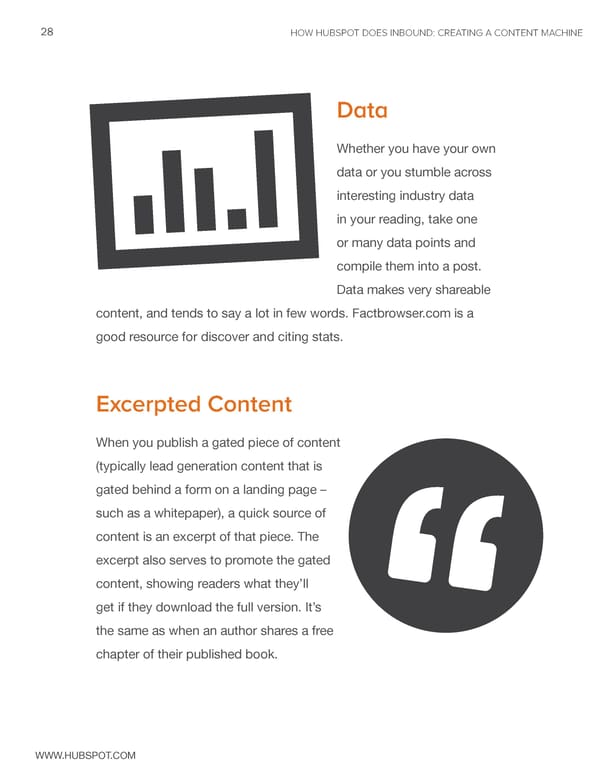 28

HOW HUBSPOT DOES INBOUND: CREATING A CONTENT MACHINE

Data

Whether you have your own data or you stumble across interesting industry data in your reading, take one or many data points and compile them into a post. Data makes very shareable content, and tends to say a lot in few words. Factbrowser.com is a good resource for discover and citing stats.

Excerpted Content

When you publish a gated piece of content (typically lead generation content that is gated behind a form on a landing page – such as a whitepaper), a quick source of content is an excerpt of that piece. The excerpt also serves to promote the gated content, showing readers what they'll get if they download the full version. It's the same as when an author shares a free chapter of their published book.

WWW.HUBSPOT.COM